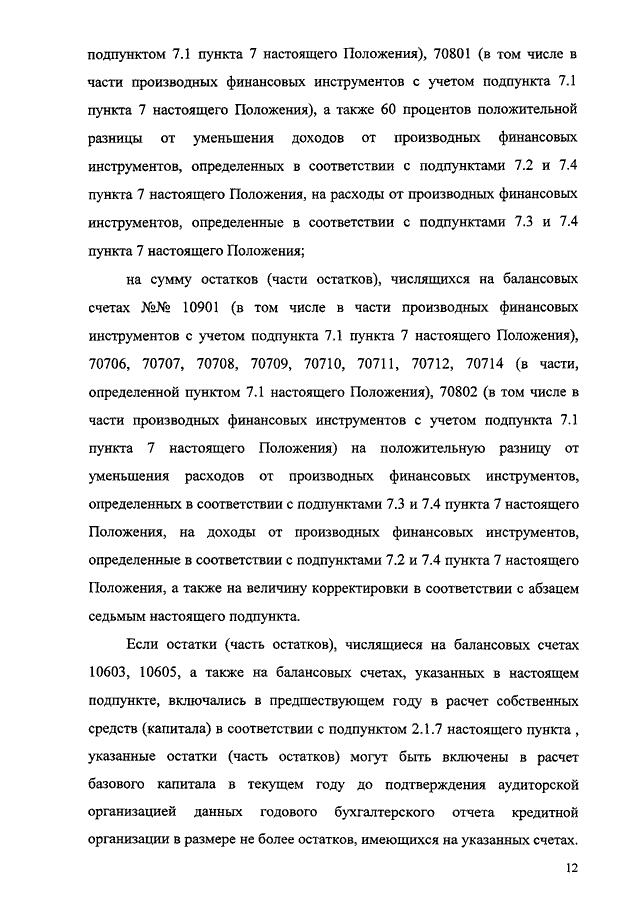 подпунктом 7.1 пункта 7 настоящего Положения), 70801 (в том числе в части производных финансовых инструментов с учетом подпункта 7.1 пункта 7 настоящего Положения), а также 60 процентов положительной разницы от уменьшения доходов от производных финансовых инструментов, определенных в соответствии с подпунктами 7.2 и 7.4 пункта 7 настоящего Положения, на расходы от производных финансовых инструментов, определенные в соответствии с подпунктами 7.3 и 7.4 пункта 7 настоящего Положения;

на сумму остатков (части остатков), числящихся на балансовых счетах №№ 10901 (в том числе в части производных финансовых инструментов с учетом подпункта 7.1 пункта 7 настоящего Положения), 70706, 70707, 70708, 70709, 70710, 70711, 70712, 70714 (в части, определенной пунктом 7.1 настоящего Положения), 70802 (в том числе в части производных финансовых инструментов с учетом подпункта 7.1 пункта 7 настоящего Положения) на положительную разницу от уменьшения расходов от производных финансовых инструментов, определенных в соответствии с подпунктами 7.3 и 7.4 пункта 7 настоящего Положения, на доходы от производных финансовых инструментов, определенные в соответствии с подпунктами 7.2 и 7.4 пункта 7 настоящего Положения, а также на величину корректировки в соответствии с абзацем седьмым настоящего подпункта.

Если остатки (часть остатков), числящиеся на балансовых счетах 10603, 10605, а также на балансовых счетах, указанных в настоящем подпункте, включались в предшествующем году в расчет собственных средств (капитала) в соответствии с подпунктом 2.1.7 настоящего пункта , указанные остатки (часть остатков) могут быть включены в расчет базового капитала в текущем году до подтверждения аудиторской организацией данных годового бухгалтерского отчета кредитной организации в размере не более остатков, имеющихся на указанных счетах.

12